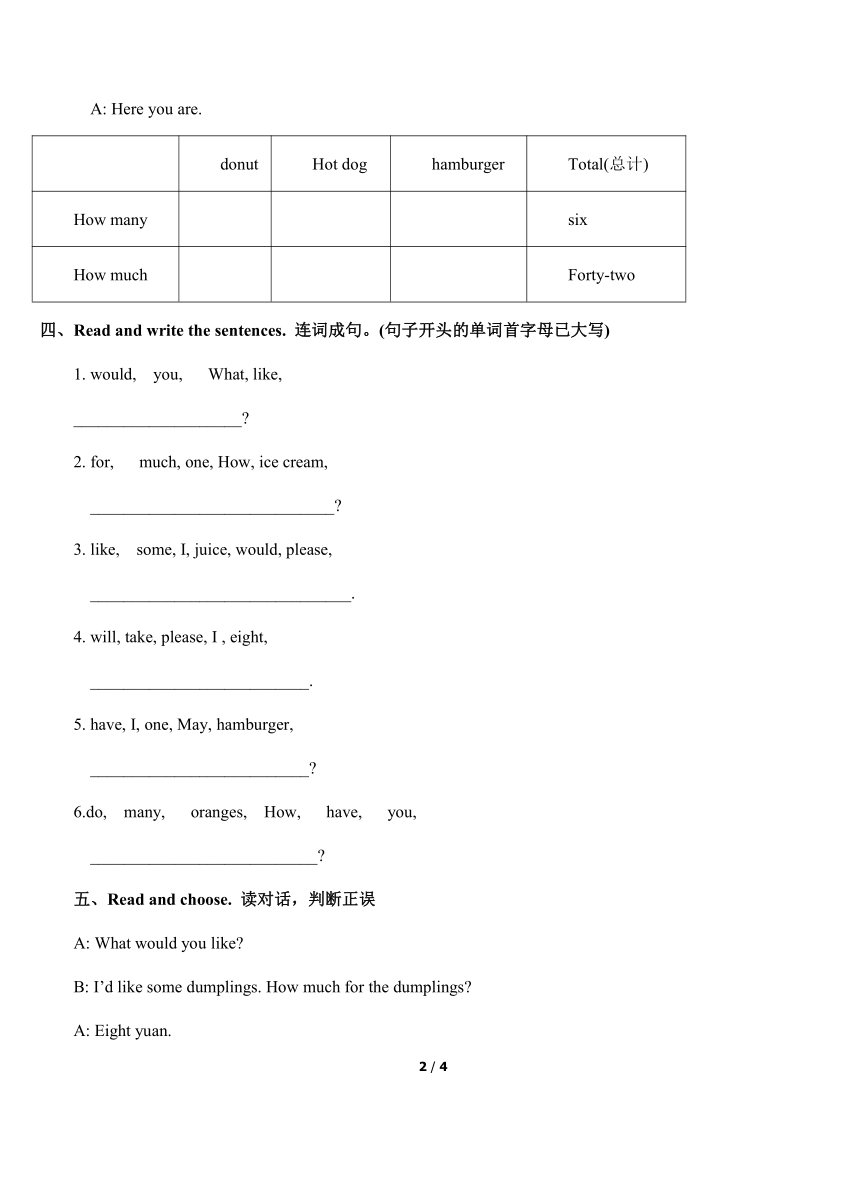 A: Here you are.

|  | donut | Hot dog | hamburger | Total(总计) |
|---|---|---|---|---|
| How many |  |  |  | six |
| How much |  |  |  | Forty-two |

四、Read and write the sentences. 连词成句。(句子开头的单词首字母已大写)

1. would, you, What, like,

____________________?

2. for, much, one, How, ice cream,

_____________________________?

3. like, some, I, juice, would, please,

_______________________________.

4. will, take, please, I , eight,

__________________________.

5. have, I, one, May, hamburger,

__________________________?

6.do, many, oranges, How, have, you,

___________________________?

五、Read and choose. 读对话，判断正误

A: What would you like?

B: I'd like some dumplings. How much for the dumplings?

A: Eight yuan.

2 / 4